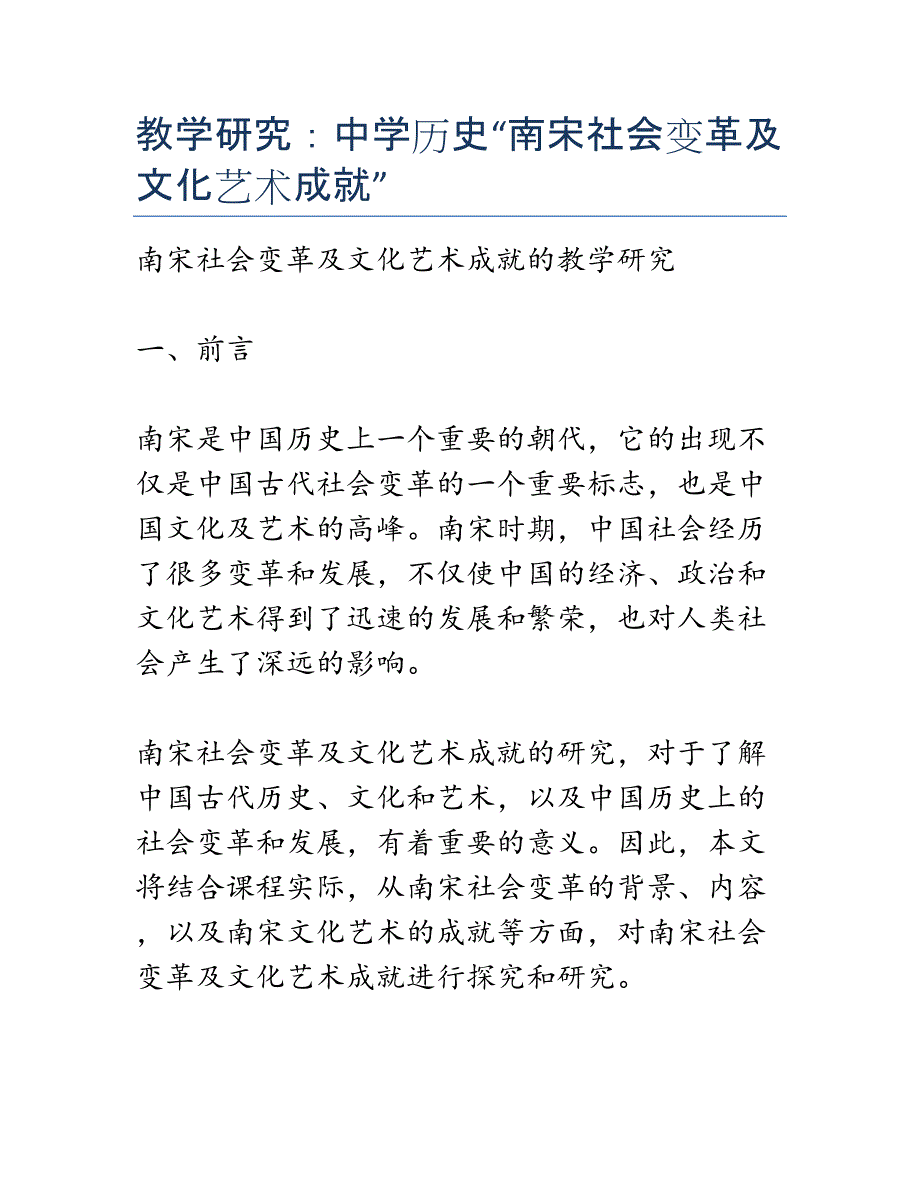 教学研究：中学历史“南宋社会变革及文化艺术成就”

南宋社会变革及文化艺术成就的教学研究

一、前言

南宋是中国历史上一个重要的朝代，它的出现不仅是中国古代社会变革的一个重要标志，也是中国文化及艺术的高峰。南宋时期，中国社会经历了很多变革和发展，不仅使中国的经济、政治和文化艺术得到了迅速的发展和繁荣，也对人类社会产生了深远的影响。

南宋社会变革及文化艺术成就的研究，对于了解中国古代历史、文化和艺术，以及中国历史上的社会变革和发展，有着重要的意义。因此，本文将结合课程实际，从南宋社会变革的背景、内容，以及南宋文化艺术的成就等方面，对南宋社会变革及文化艺术成就进行探究和研究。